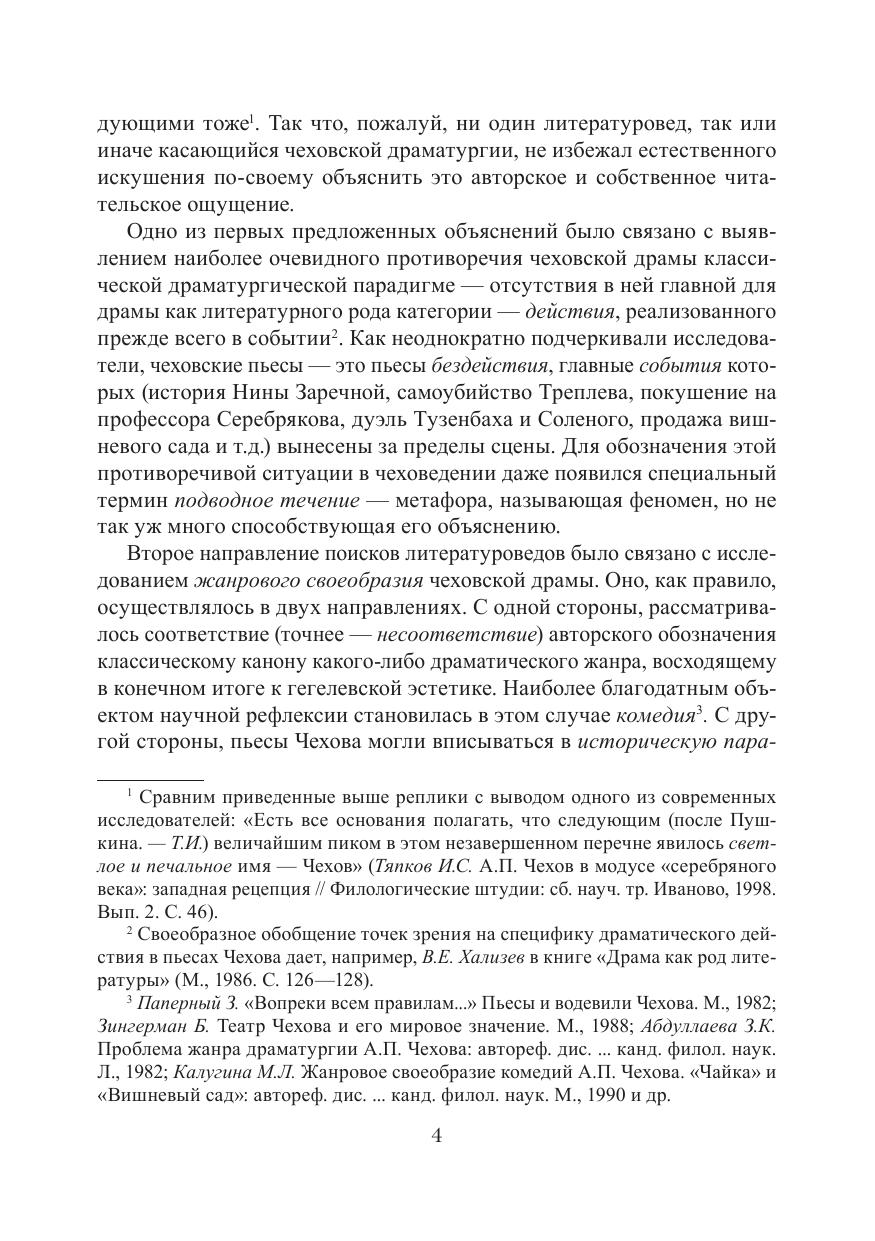 дующими тоже$^1$. Так что, пожалуй, ни один литературовед, так или иначе касающийся чеховской драматургии, не избежал естественного искушения по-своему объяснить это авторское и собственное читательское ощущение.

Одно из первых предложенных объяснений было связано с выявлением наиболее очевидного противоречия чеховской драмы классической драматургической парадигме — отсутствия в ней главной для драмы как литературного рода категории — действия, реализованного прежде всего в событии$^2$. Как неоднократно подчеркивали исследователи, чеховские пьесы — это пьесы бездействия, главные события которых (история Нины Заречной, самоубийство Треплева, покушение на профессора Серебрякова, дуэль Тузенбаха и Соленого, продажа вишневого сада и т.д.) вынесены за пределы сцены. Для обозначения этой противоречивой ситуации в чеховедении даже появился специальный термин подводное течение — метафора, называющая феномен, но не так уж много способствующая его объяснению.

Второе направление поисков литературоведов было связано с исследованием жанрового своеобразия чеховской драмы. Оно, как правило, осуществлялось в двух направлениях. С одной стороны, рассматривалось соответствие (точнее — несоответствие) авторского обозначения классическому канону какого-либо драматического жанра, восходящему в конечном итоге к гегелевской эстетике. Наиболее благодатным объектом научной рефлексии становилась в этом случае комедия$^3$. С другой стороны, пьесы Чехова могли вписываться в историческую пара-

$^1$ Сравним приведенные выше реплики с выводом одного из современных исследователей: «Есть все основания полагать, что следующим (после Пушкина. — Т.И.) величайшим пиком в этом незавершенном перечне явилось светлое и печальное имя — Чехов» (Тяпков И.С. А.П. Чехов в модусе «серебряного века»: западная рецепция // Филологические штудии: сб. науч. тр. Иваново, 1998. Вып. 2. С. 46).

$^2$ Своеобразное обобщение точек зрения на специфику драматического действия в пьесах Чехова дает, например, В.Е. Хализев в книге «Драма как род литературы» (М., 1986. С. 126—128).

$^3$ Паперный З. «Вопреки всем правилам...» Пьесы и водевили Чехова. М., 1982; Зингерман Б. Театр Чехова и его мировое значение. М., 1988; Абдуллаева З.К. Проблема жанра драматургии А.П. Чехова: автореф. дис. ... канд. филол. наук. Л., 1982; Калугина М.Л. Жанровое своеобразие комедий А.П. Чехова. «Чайка» и «Вишневый сад»: автореф. дис. ... канд. филол. наук. М., 1990 и др.

4